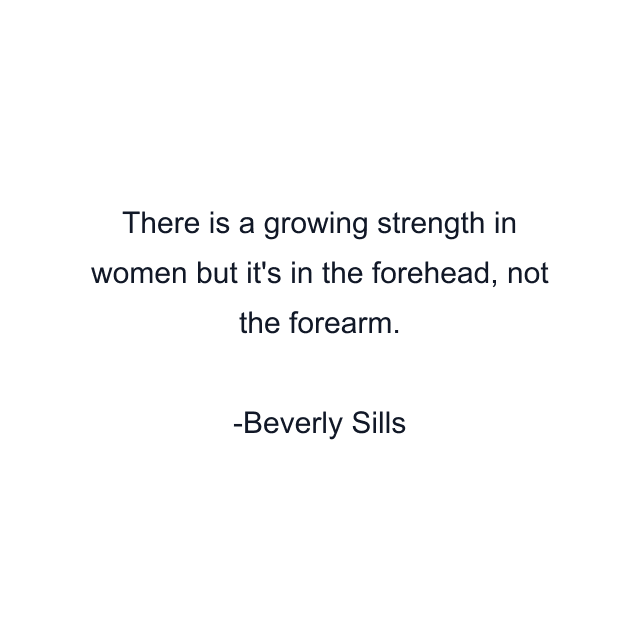 There is a growing strength in women but it's in the forehead, not the forearm.

-Beverly Sills